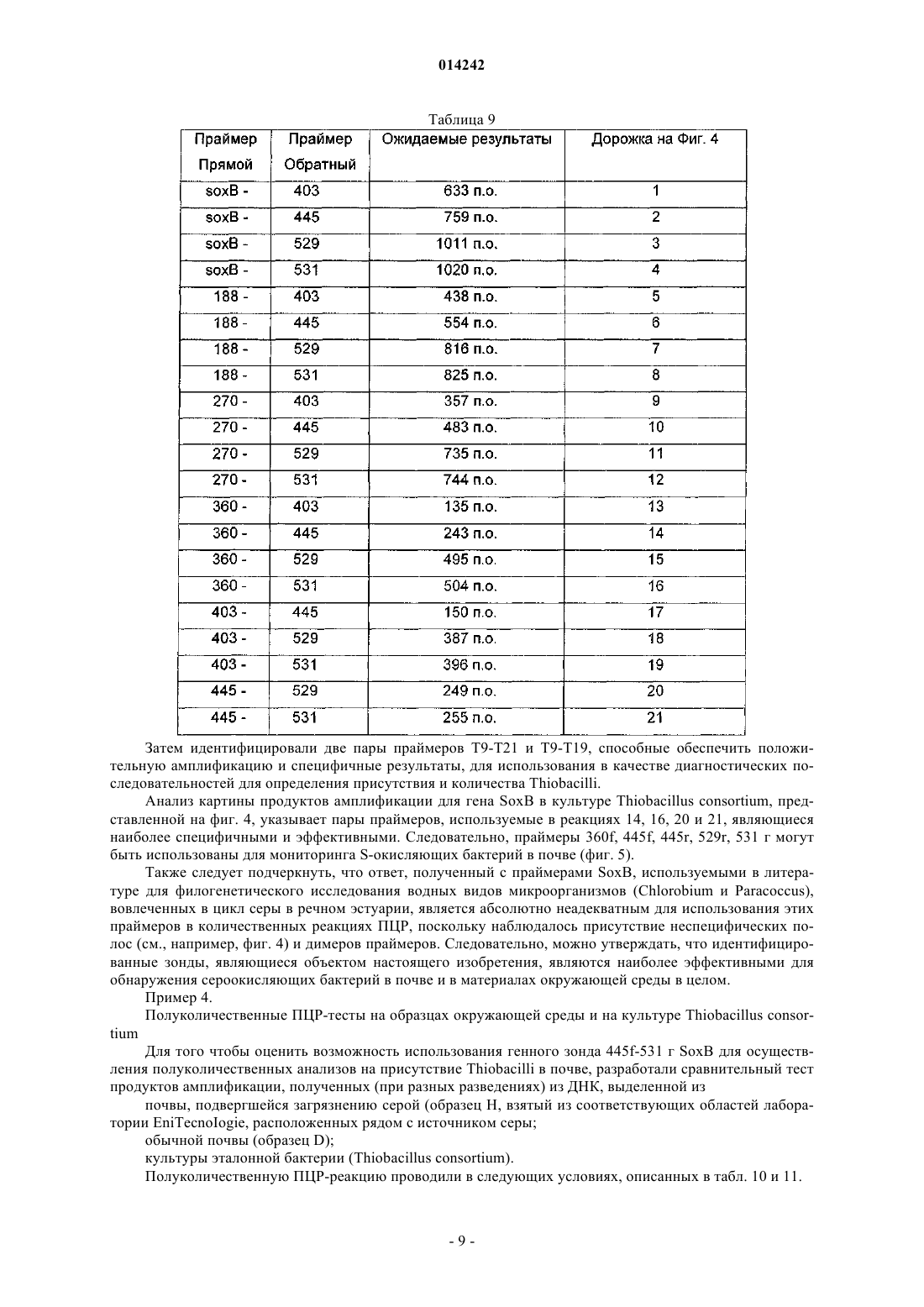 014242

Таблица 9

| Праймер Прямой | Праймер Обратный | Ожидаемые результаты | Дорожка на Фиг. 4 |
|---|---|---|---|
| soxB - | 403 | 633 п.о. | 1 |
| soxB - | 445 | 759 п.о. | 2 |
| soxB - | 529 | 1011 п.о. | 3 |
| soxB - | 531 | 1020 п.о. | 4 |
| 188 - | 403 | 438 п.о. | 5 |
| 188 - | 445 | 554 п.о. | 6 |
| 188 - | 529 | 816 п.о. | 7 |
| 188 - | 531 | 825 п.о. | 8 |
| 270 - | 403 | 357 п.о. | 9 |
| 270 - | 445 | 483 п.о. | 10 |
| 270 - | 529 | 735 п.о. | 11 |
| 270 - | 531 | 744 п.о. | 12 |
| 360 - | 403 | 135 п.о. | 13 |
| 360 - | 445 | 243 п.о. | 14 |
| 360 - | 529 | 495 п.о. | 15 |
| 360 - | 531 | 504 п.о. | 16 |
| 403 - | 445 | 150 п.о. | 17 |
| 403 - | 529 | 387 п.о. | 18 |
| 403 - | 531 | 396 п.о. | 19 |
| 445 - | 529 | 249 п.о. | 20 |
| 445 - | 531 | 255 п.о. | 21 |

Затем идентифицировали две пары праймеров T9-T21 и T9-T19, способные обеспечить положительную амплификацию и специфичные результаты, для использования в качестве диагностических последовательностей для определения присутствия и количества Thiobacilli.

Анализ картины продуктов амплификации для гена SoxB в культуре Thiobacillus consortium, представленной на фиг. 4, указывает пары праймеров, используемые в реакциях 14, 16, 20 и 21, являющиеся наиболее специфичными и эффективными. Следовательно, праймеры 360f, 445f, 445r, 529r, 531 r могут быть использованы для мониторинга S-окисляющих бактерий в почве (фиг. 5).

Также следует подчеркнуть, что ответ, полученный с праймерами SoxB, используемыми в литературе для филогенетического исследования водных видов микроорганизмов (Chlorobium и Paracoccus), вовлеченных в цикл серы в речном эстуарии, является абсолютно неадекватным для использования этих праймеров в количественных реакциях ПЦР, поскольку наблюдалось присутствие неспецифических полос (см., например, фиг. 4) и димеров праймеров. Следовательно, можно утверждать, что идентифицированные зонды, являющиеся объектом настоящего изобретения, являются наиболее эффективными для обнаружения сероокисляющих бактерий в почве и в материалах окружающей среды в целом.

Пример 4.

Полуколичественные ПЦР-тесты на образцах окружающей среды и на культуре Thiobacillus consortium

Для того чтобы оценить возможность использования генного зонда 445f-531 r SoxB для осуществления полуколичественных анализов на присутствие Thiobacilli в почве, разработали сравнительный тест продуктов амплификации, полученных (при разных разведениях) из ДНК, выделенной из

почвы, подвергшейся загрязнению серой (образец H, взятый из соответствующих областей лаборатории EniTecnologie, расположенных рядом с источником серы;

обычной почвы (образец D);

культуры эталонной бактерии (Thiobacillus consortium).

Полуколичественную ПЦР-реакцию проводили в следующих условиях, описанных в табл. 10 и 11.

- 9 -